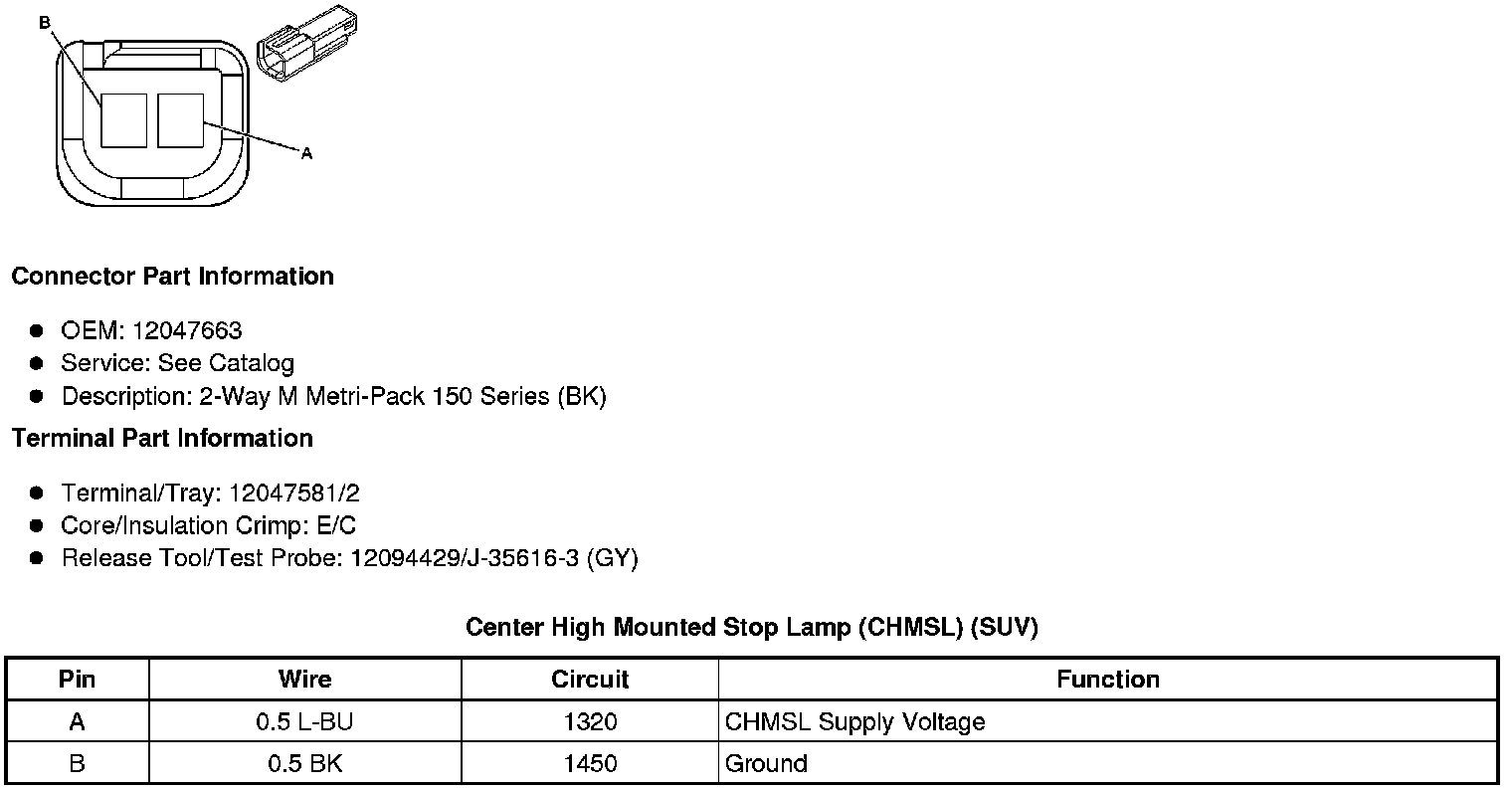 B

A

Connector Part Information

• OEM: 12047663
• Service: See Catalog
• Description: 2-Way M Metri-Pack 150 Series (BK)

Terminal Part Information

• Terminal/Tray: 12047581/2
• Core/Insulation Crimp: E/C
• Release Tool/Test Probe: 12094429/J-35616-3 (GY)

Center High Mounted Stop Lamp (CHMSL) (SUV)

| Pin | Wire | Circuit | Function |
|---|---|---|---|
| A | 0.5 L-BU | 1320 | CHMSL Supply Voltage |
| B | 0.5 BK | 1450 | Ground |